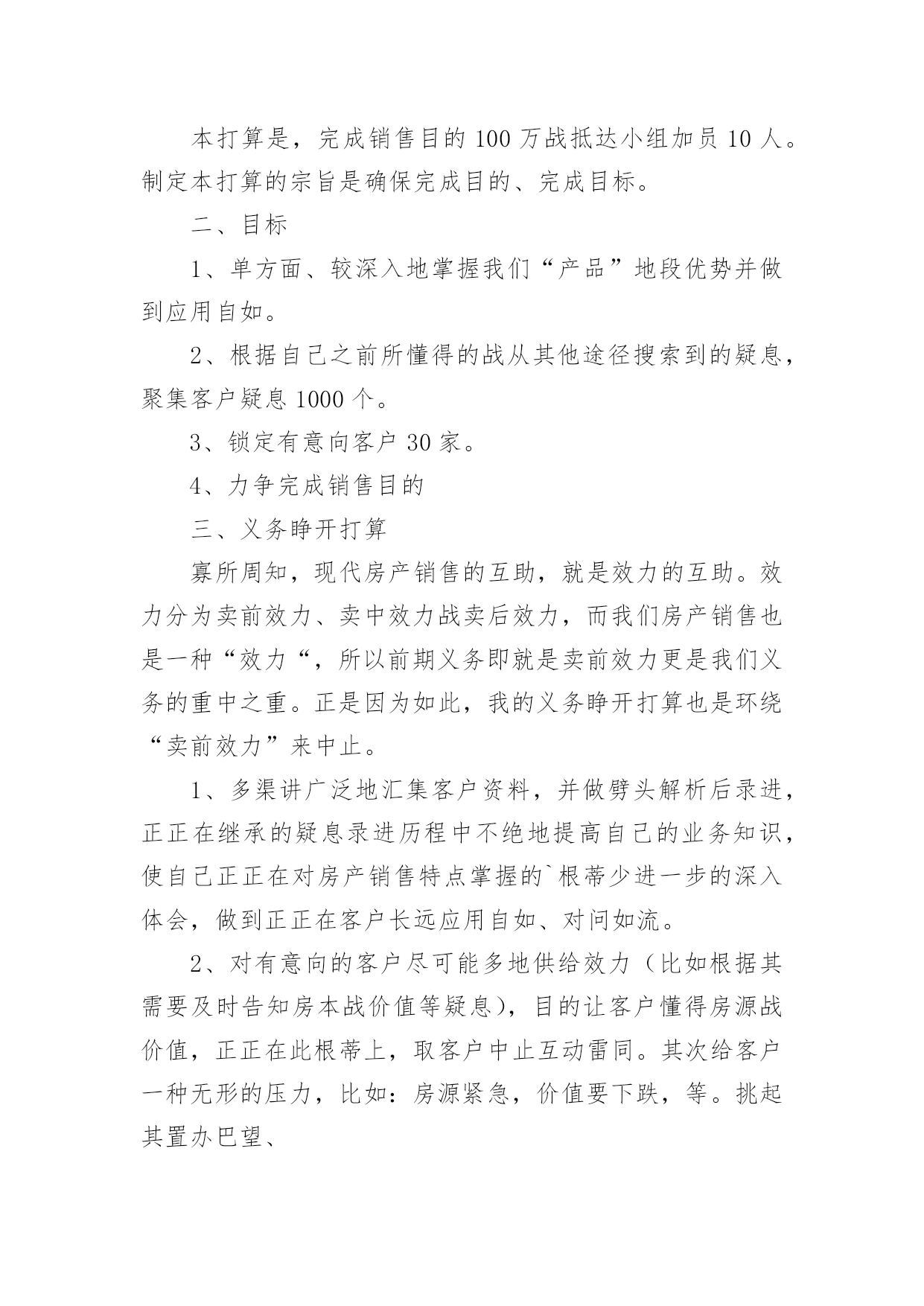 本打算是，完成销售目的 100 万战抵达小组加员 10 人。制定本打算的宗旨是确保完成目的、完成目标。

二、目标

1、单方面、较深入地掌握我们“产品”地段优势并做到应用自如。

2、根据自己之前所懂得的战从其他途径搜索到的疑息，聚集客户疑息 1000 个。

3、锁定有意向客户 30 家。

4、力争完成销售目的

三、义务睁开打算

寡所周知，现代房产销售的互助，就是效力的互助。效力分为卖前效力、卖中效力战卖后效力，而我们房产销售也是一种“效力“，所以前期义务即就是卖前效力更是我们义务的重中之重。正是因为如此，我的义务睁开打算也是环绕“卖前效力”来中止。

1、多渠讲广泛地汇集客户资料，并做劈头解析后录进，正正在继承的疑息录进历程中不绝地提高自己的业务知识，使自己正正在对房产销售特点掌握的`根蒂少进一步的深入体会，做到正正在客户长远应用自如、对问如流。

2、对有意向的客户尽可能多地供给效力（比如根据其需要及时告知房本战价值等疑息），目的让客户懂得房源战价值，正正在此根蒂上，取客户中止互动雷同。其次给客户一种无形的压力，比如：房源紧急，价值要下跌，等。挑起其置办巴望、